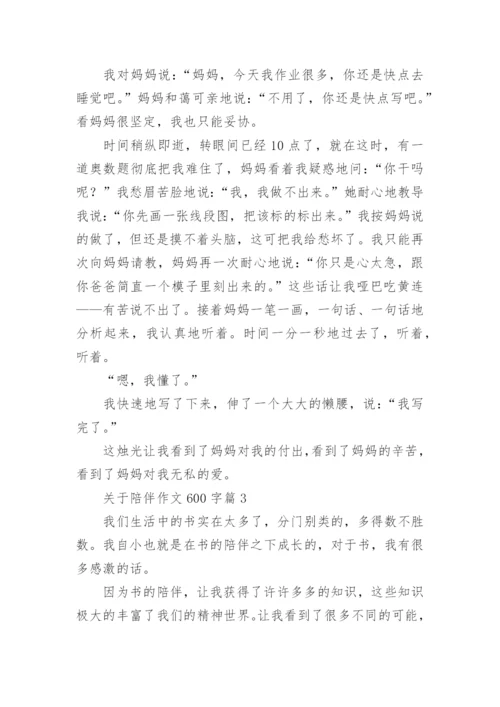 我对妈妈说：“妈妈，今天我作业很多，你还是快点去睡觉吧。”妈妈和蔼可亲地说：“不用了，你还是快点写吧。”看妈妈很坚定，我也只能妥协。

时间稍纵即逝，转眼间已经10点了，就在这时，有一道奥数题彻底把我难住了，妈妈看着我疑惑地问：“你干吗呢？”我愁眉苦脸地说：“我，我做不出来。”她耐心地教导我说：“你先画一张线段图，把该标的标出来。”我按妈妈说的做了，但还是摸不着头脑，这可把我给愁坏了。我只能再次向妈妈请教，妈妈再一次耐心地说：“你只是心太急，跟你爸爸简直一个模子里刻出来的。”这些话让我哑巴吃黄连——有苦说不出了。接着妈妈一笔一画，一句话、一句话地分析起来，我认真地听着。时间一分一秒地过去了，听着，听着。

“嗯，我懂了。”

我快速地写了下来，伸了一个大大的懒腰，说：“我写完了。”

这烛光让我看到了妈妈对我的付出，看到了妈妈的辛苦，看到了妈妈对我无私的爱。

关于陪伴作文600字篇3

我们生活中的书实在太多了，分门别类的，多得数不胜数。我自小也就是在书的陪伴之下成长的，对于书，我有很多感激的话。

因为书的陪伴，让我获得了许许多多的知识，这些知识极大的丰富了我们的精神世界。让我看到了很多不同的可能，